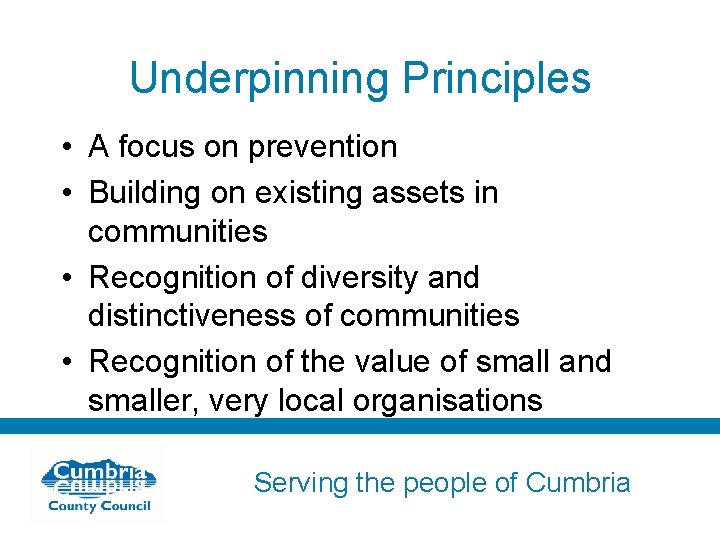 Underpinning Principles

• A focus on prevention
• Building on existing assets in communities
• Recognition of diversity and distinctiveness of communities
• Recognition of the value of small and smaller, very local organisations

Cumbria
County Council

Serving the people of Cumbria